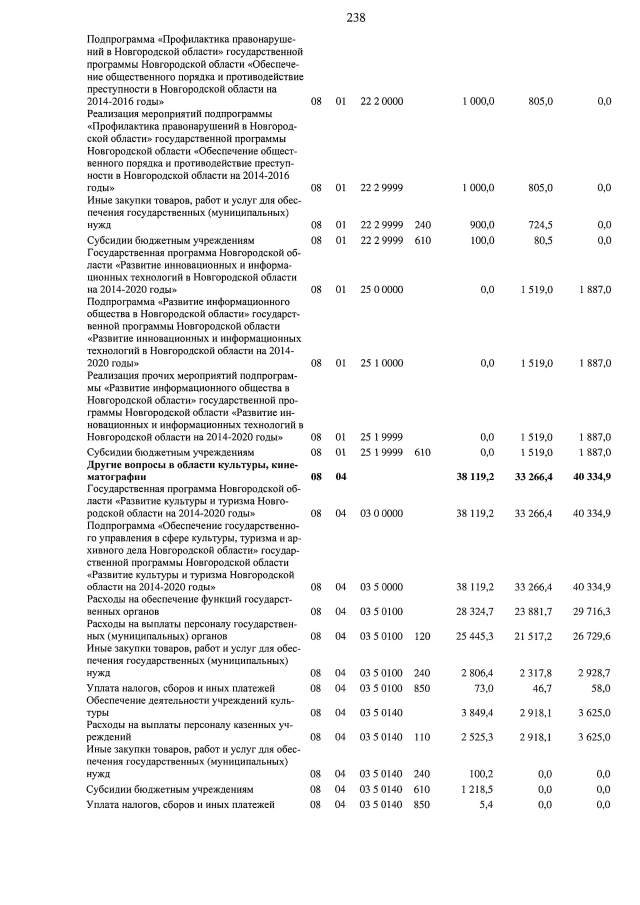 238

| | | | | | | | |
|---|---|---|---|---|---|---|---|
| Подпрограмма «Профилактика правонарушений в Новгородской области» государственной программы Новгородской области «Обеспечение общественного порядка и противодействие преступности в Новгородской области на 2014-2016 годы» | 08 | 01 | 22 2 0000 | | 1 000,0 | 805,0 | 0,0 |
| Реализация мероприятий подпрограммы «Профилактика правонарушений в Новгородской области» государственной программы Новгородской области «Обеспечение общественного порядка и противодействие преступности в Новгородской области на 2014-2016 годы» | 08 | 01 | 22 2 9999 | | 1 000,0 | 805,0 | 0,0 |
| Иные закупки товаров, работ и услуг для обеспечения государственных (муниципальных) нужд | 08 | 01 | 22 2 9999 | 240 | 900,0 | 724,5 | 0,0 |
| Субсидии бюджетным учреждениям | 08 | 01 | 22 2 9999 | 610 | 100,0 | 80,5 | 0,0 |
| Государственная программа Новгородской области «Развитие инновационных и информационных технологий в Новгородской области на 2014-2020 годы» | 08 | 01 | 25 0 0000 | | 0,0 | 1 519,0 | 1 887,0 |
| Подпрограмма «Развитие информационного общества в Новгородской области» государственной программы Новгородской области «Развитие инновационных и информационных технологий в Новгородской области на 2014-2020 годы» | 08 | 01 | 25 1 0000 | | 0,0 | 1 519,0 | 1 887,0 |
| Реализация прочих мероприятий подпрограммы «Развитие информационного общества в Новгородской области» государственной программы Новгородской области «Развитие инновационных и информационных технологий в Новгородской области на 2014-2020 годы» | 08 | 01 | 25 1 9999 | | 0,0 | 1 519,0 | 1 887,0 |
| Субсидии бюджетным учреждениям | 08 | 01 | 25 1 9999 | 610 | 0,0 | 1 519,0 | 1 887,0 |
| **Другие вопросы в области культуры, кинематографии** | **08** | **04** | | | **38 119,2** | **33 266,4** | **40 334,9** |
| Государственная программа Новгородской области «Развитие культуры и туризма Новгородской области на 2014-2020 годы» | 08 | 04 | 03 0 0000 | | 38 119,2 | 33 266,4 | 40 334,9 |
| Подпрограмма «Обеспечение государственного управления в сфере культуры, туризма и архивного дела Новгородской области» государственной программы Новгородской области «Развитие культуры и туризма Новгородской области на 2014-2020 годы» | 08 | 04 | 03 5 0000 | | 38 119,2 | 33 266,4 | 40 334,9 |
| Расходы на обеспечение функций государственных органов | 08 | 04 | 03 5 0100 | | 28 324,7 | 23 881,7 | 29 716,3 |
| Расходы на выплаты персоналу государственных (муниципальных) органов | 08 | 04 | 03 5 0100 | 120 | 25 445,3 | 21 517,2 | 26 729,6 |
| Иные закупки товаров, работ и услуг для обеспечения государственных (муниципальных) нужд | 08 | 04 | 03 5 0100 | 240 | 2 806,4 | 2 317,8 | 2 928,7 |
| Уплата налогов, сборов и иных платежей | 08 | 04 | 03 5 0100 | 850 | 73,0 | 46,7 | 58,0 |
| Обеспечение деятельности учреждений культуры | 08 | 04 | 03 5 0140 | | 3 849,4 | 2 918,1 | 3 625,0 |
| Расходы на выплаты персоналу казенных учреждений | 08 | 04 | 03 5 0140 | 110 | 2 525,3 | 2 918,1 | 3 625,0 |
| Иные закупки товаров, работ и услуг для обеспечения государственных (муниципальных) нужд | 08 | 04 | 03 5 0140 | 240 | 100,2 | 0,0 | 0,0 |
| Субсидии бюджетным учреждениям | 08 | 04 | 03 5 0140 | 610 | 1 218,5 | 0,0 | 0,0 |
| Уплата налогов, сборов и иных платежей | 08 | 04 | 03 5 0140 | 850 | 5,4 | 0,0 | 0,0 |